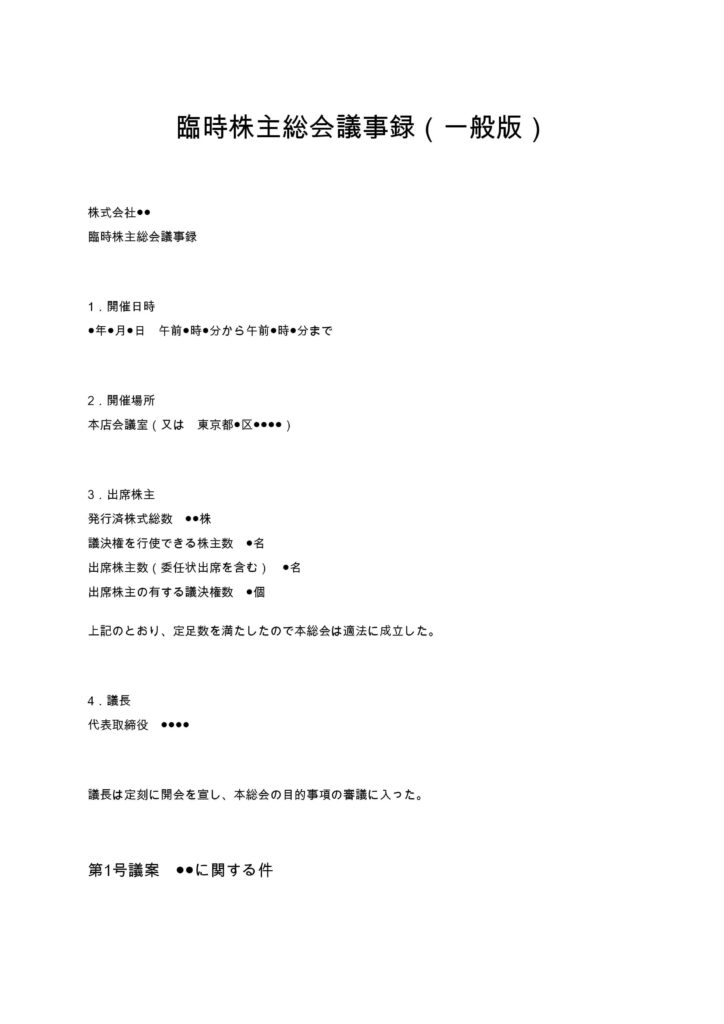 臨時株主総会議事録（一般版）

株式会社●●
臨時株主総会議事録

1．開催日時
●年●月●日　午前●時●分から午前●時●分まで

2．開催場所
本店会議室（又は　東京都●区●●●●）

3．出席株主
発行済株式総数　●●株
議決権を行使できる株主数　●名
出席株主数（委任状出席を含む）　●名
出席株主の有する議決権数　●個

上記のとおり、定足数を満たしたので本総会は適法に成立した。

4．議長
代表取締役　●●●●

議長は定刻に開会を宣し、本総会の目的事項の審議に入った。

第1号議案　●●に関する件